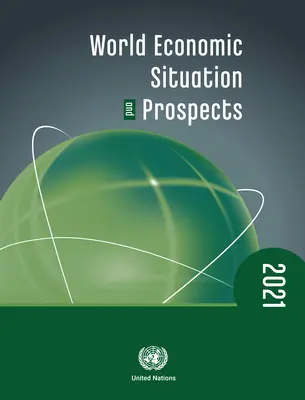 World Economic Situation and Prospects

2021

United Nations